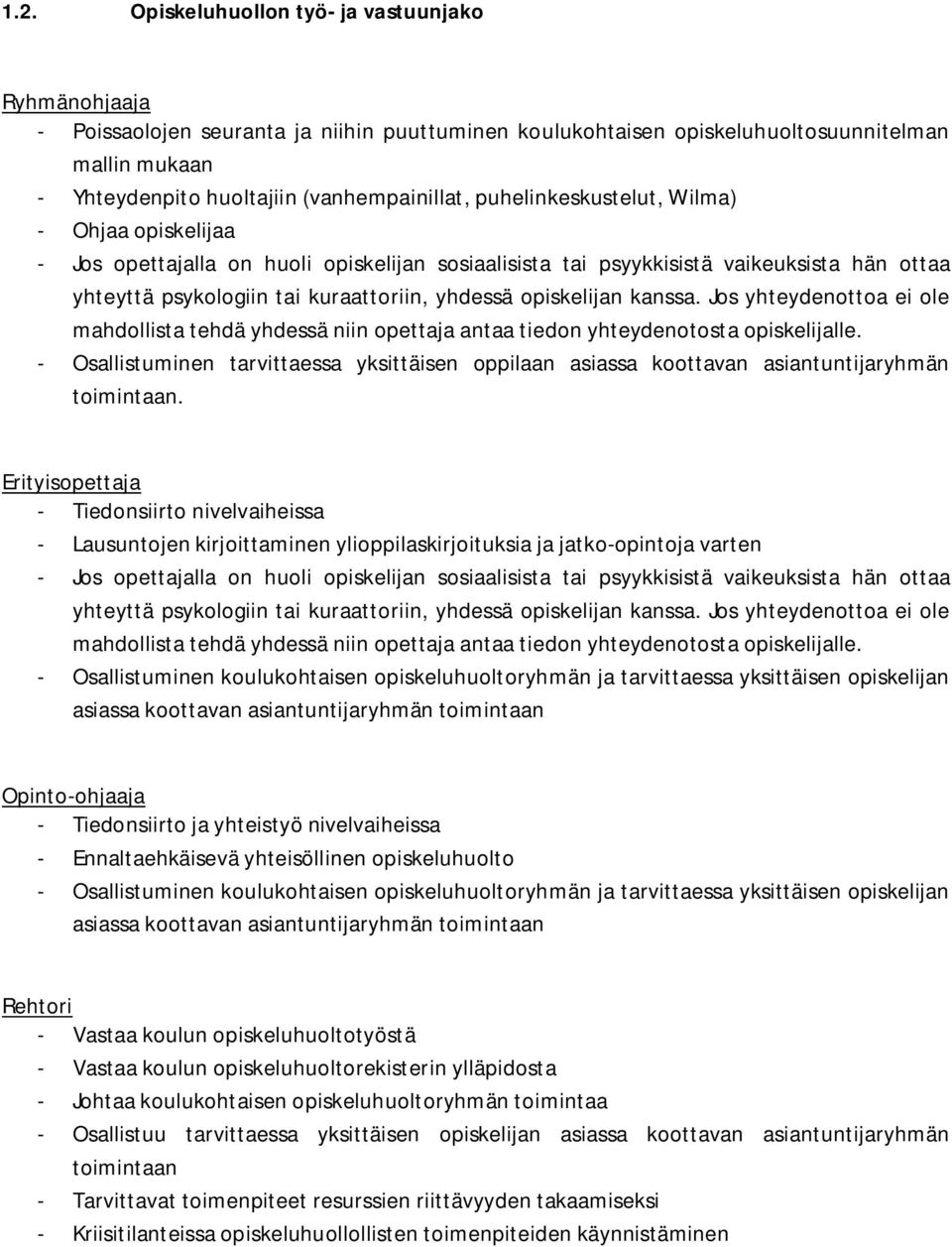 1.2. Opiskeluhuollon työ- ja vastuunjako

Ryhmänohjaaja
- Poissaolojen seuranta ja niihin puuttuminen koulukohtaisen opiskeluhuoltosuunnitelman mallin mukaan
- Yhteydenpito huoltajiin (vanhempainillat, puhelinkeskustelut, Wilma)
- Ohjaa opiskelijaa
- Jos opettajalla on huoli opiskelijan sosiaalisista tai psyykkisistä vaikeuksista hän ottaa yhteyttä psykologiin tai kuraattoriin, yhdessä opiskelijan kanssa. Jos yhteydenottoa ei ole mahdollista tehdä yhdessä niin opettaja antaa tiedon yhteydenotosta opiskelijalle.
- Osallistuminen tarvittaessa yksittäisen oppilaan asiassa koottavan asiantuntijaryhmän toimintaan.

Erityisopettaja
- Tiedonsiirto nivelvaiheissa
- Lausuntojen kirjoittaminen ylioppilaskirjoituksia ja jatko-opintoja varten
- Jos opettajalla on huoli opiskelijan sosiaalisista tai psyykkisistä vaikeuksista hän ottaa yhteyttä psykologiin tai kuraattoriin, yhdessä opiskelijan kanssa. Jos yhteydenottoa ei ole mahdollista tehdä yhdessä niin opettaja antaa tiedon yhteydenotosta opiskelijalle.
- Osallistuminen koulukohtaisen opiskeluhuoltoryhmän ja tarvittaessa yksittäisen opiskelijan asiassa koottavan asiantuntijaryhmän toimintaan

Opinto-ohjaaja
- Tiedonsiirto ja yhteistyö nivelvaiheissa
- Ennaltaehkäisevä yhteisöllinen opiskeluhuolto
- Osallistuminen koulukohtaisen opiskeluhuoltoryhmän ja tarvittaessa yksittäisen opiskelijan asiassa koottavan asiantuntijaryhmän toimintaan

Rehtori
- Vastaa koulun opiskeluhuoltotyöstä
- Vastaa koulun opiskeluhuoltorekisterin ylläpidosta
- Johtaa koulukohtaisen opiskeluhuoltoryhmän toimintaa
- Osallistuu tarvittaessa yksittäisen opiskelijan asiassa koottavan asiantuntijaryhmän toimintaan
- Tarvittavat toimenpiteet resurssien riittävyyden takaamiseksi
- Kriisitilanteissa opiskeluhuollollisten toimenpiteiden käynnistäminen